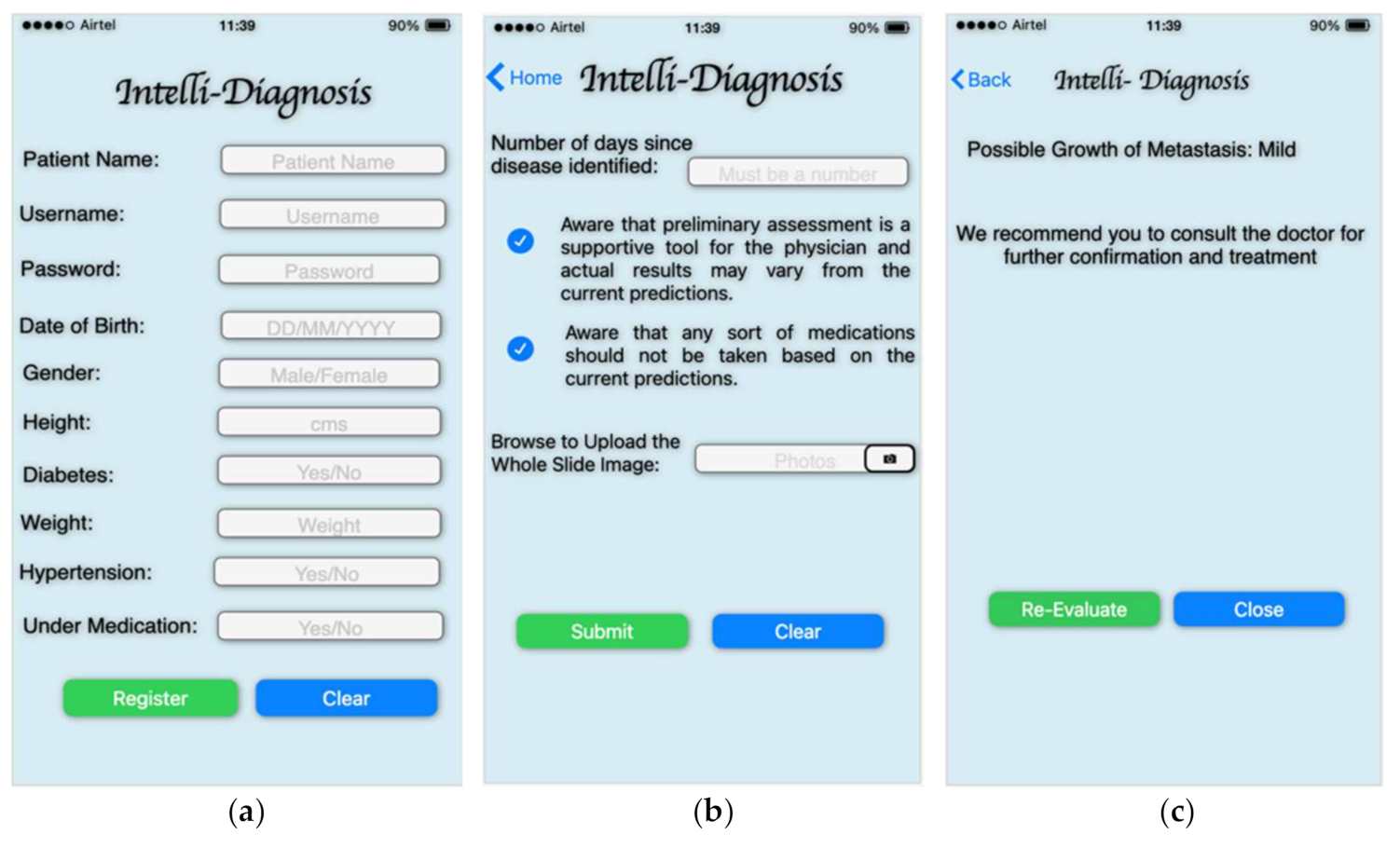 Airtel 11:39 90%

Intelli-Diagnosis

Patient Name: Patient Name

Username: Username

Password: Password

Date of Birth: DD/MM/YYYY

Gender: Male/Female

Height: cms

Diabetes: Yes/No

Weight: Weight

Hypertension: Yes/No

Under Medication: Yes/No

Register Clear

(a)

Airtel 11:39 90%

Home Intelli-Diagnosis

Number of days since disease identified: Must be a number

Aware that preliminary assessment is a supportive tool for the physician and actual results may vary from the current predictions.

Aware that any sort of medications should not be taken based on the current predictions.

Browse to Upload the Whole Slide Image: Photos

Submit Clear

(b)

Airtel 11:39 90%

Back Intelli- Diagnosis

Possible Growth of Metastasis: Mild

We recommend you to consult the doctor for further confirmation and treatment

Re-Evaluate Close

(c)